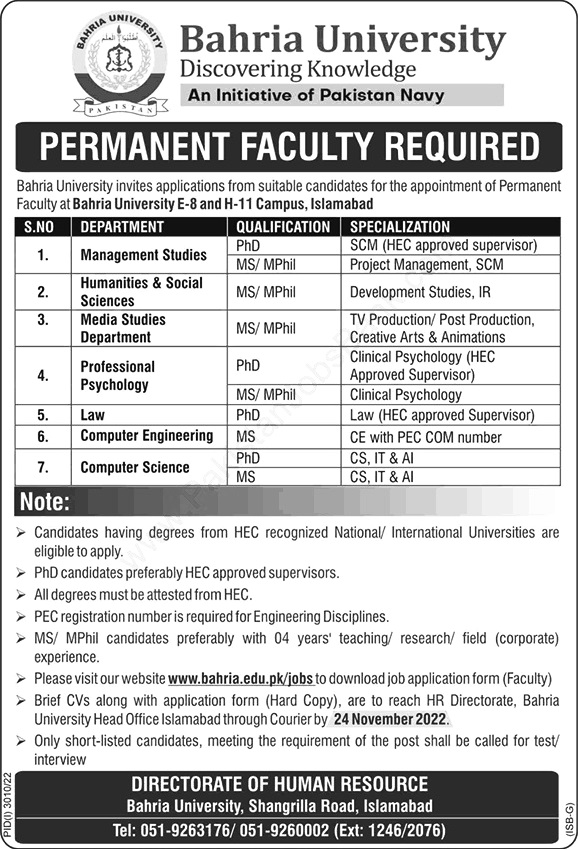 BAHRIA UNIVERSITY
PAKISTAN

Bahria University
Discovering Knowledge
An Initiative of Pakistan Navy

PERMANENT FACULTY REQUIRED

Bahria University invites applications from suitable candidates for the appointment of Permanent Faculty at Bahria University E-8 and H-11 Campus, Islamabad

| S.NO | DEPARTMENT | QUALIFICATION | SPECIALIZATION |
|---|---|---|---|
| 1. | Management Studies | PhD | SCM (HEC approved supervisor) |
| | | MS/ MPhil | Project Management, SCM |
| 2. | Humanities & Social Sciences | MS/ MPhil | Development Studies, IR |
| 3. | Media Studies Department | MS/ MPhil | TV Production/ Post Production, Creative Arts & Animations |
| 4. | Professional Psychology | PhD | Clinical Psychology (HEC Approved Supervisor) |
| | | MS/ MPhil | Clinical Psychology |
| 5. | Law | PhD | Law (HEC approved Supervisor) |
| 6. | Computer Engineering | MS | CE with PEC COM number |
| 7. | Computer Science | PhD | CS, IT & AI |
| | | MS | CS, IT & AI |

Note:
➢ Candidates having degrees from HEC recognized National/ International Universities are eligible to apply.
➢ PhD candidates preferably HEC approved supervisors.
➢ All degrees must be attested from HEC.
➢ PEC registration number is required for Engineering Disciplines.
➢ MS/ MPhil candidates preferably with 04 years' teaching/ research/ field (corporate) experience.
➢ Please visit our website www.bahria.edu.pk/jobs to download job application form (Faculty)
➢ Brief CVs along with application form (Hard Copy), are to reach HR Directorate, Bahria University Head Office Islamabad through Courier by 24 November 2022.
➢ Only short-listed candidates, meeting the requirement of the post shall be called for test/ interview

DIRECTORATE OF HUMAN RESOURCE
Bahria University, Shangrilla Road, Islamabad
Tel: 051-9263176/ 051-9260002 (Ext: 1246/2076)

PID(I) 3010/22
(ISB-G)